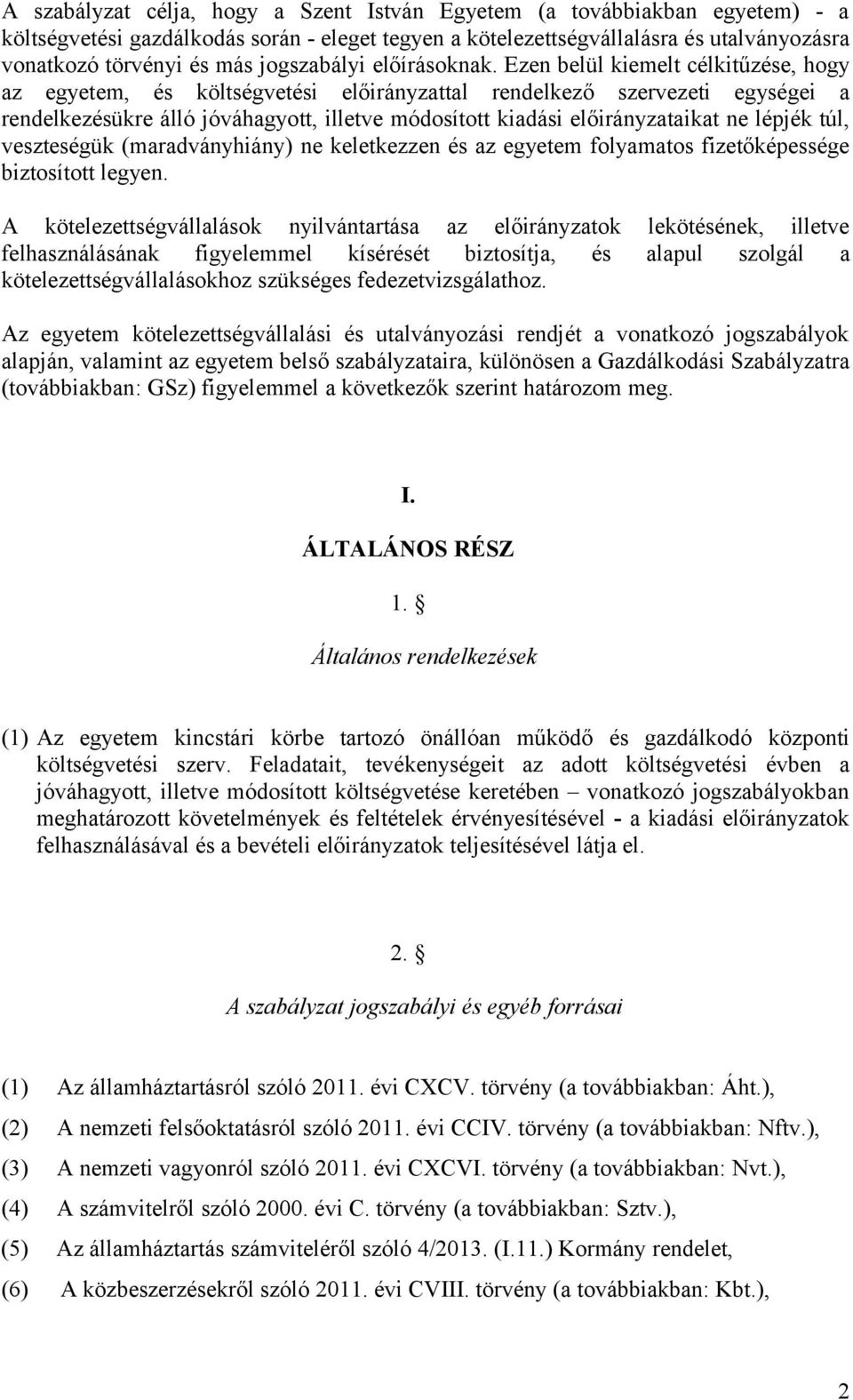 A szabályzat célja, hogy a Szent István Egyetem (a továbbiakban egyetem) - a költségvetési gazdálkodás során - eleget tegyen a kötelezettségvállalásra és utalványozásra vonatkozó törvényi és más jogszabályi előírásoknak. Ezen belül kiemelt célkitűzése, hogy az egyetem, és költségvetési előirányzattal rendelkező szervezeti egységei a rendelkezésükre álló jóváhagyott, illetve módosított kiadási előirányzataikat ne lépjék túl, veszteségük (maradványhiány) ne keletkezzen és az egyetem folyamatos fizetőképessége biztosított legyen.

A kötelezettségvállalások nyilvántartása az előirányzatok lekötésének, illetve felhasználásának figyelemmel kísérését biztosítja, és alapul szolgál a kötelezettségvállalásokhoz szükséges fedezetvizsgálathoz.

Az egyetem kötelezettségvállalási és utalványozási rendjét a vonatkozó jogszabályok alapján, valamint az egyetem belső szabályzataira, különösen a Gazdálkodási Szabályzatra (továbbiakban: GSz) figyelemmel a következők szerint határozom meg.

I.

ÁLTALÁNOS RÉSZ

1. §

Általános rendelkezések

(1) Az egyetem kincstári körbe tartozó önállóan működő és gazdálkodó központi költségvetési szerv. Feladatait, tevékenységeit az adott költségvetési évben a jóváhagyott, illetve módosított költségvetése keretében – vonatkozó jogszabályokban meghatározott követelmények és feltételek érvényesítésével - a kiadási előirányzatok felhasználásával és a bevételi előirányzatok teljesítésével látja el.

2. §

A szabályzat jogszabályi és egyéb forrásai

(1) Az államháztartásról szóló 2011. évi CXCV. törvény (a továbbiakban: Áht.),

(2) A nemzeti felsőoktatásról szóló 2011. évi CCIV. törvény (a továbbiakban: Nftv.),

(3) A nemzeti vagyonról szóló 2011. évi CXCVI. törvény (a továbbiakban: Nvt.),

(4) A számvitelről szóló 2000. évi C. törvény (a továbbiakban: Sztv.),

(5) Az államháztartás számviteléről szóló 4/2013. (I.11.) Kormány rendelet,

(6) A közbeszerzésekről szóló 2011. évi CVIII. törvény (a továbbiakban: Kbt.),

2